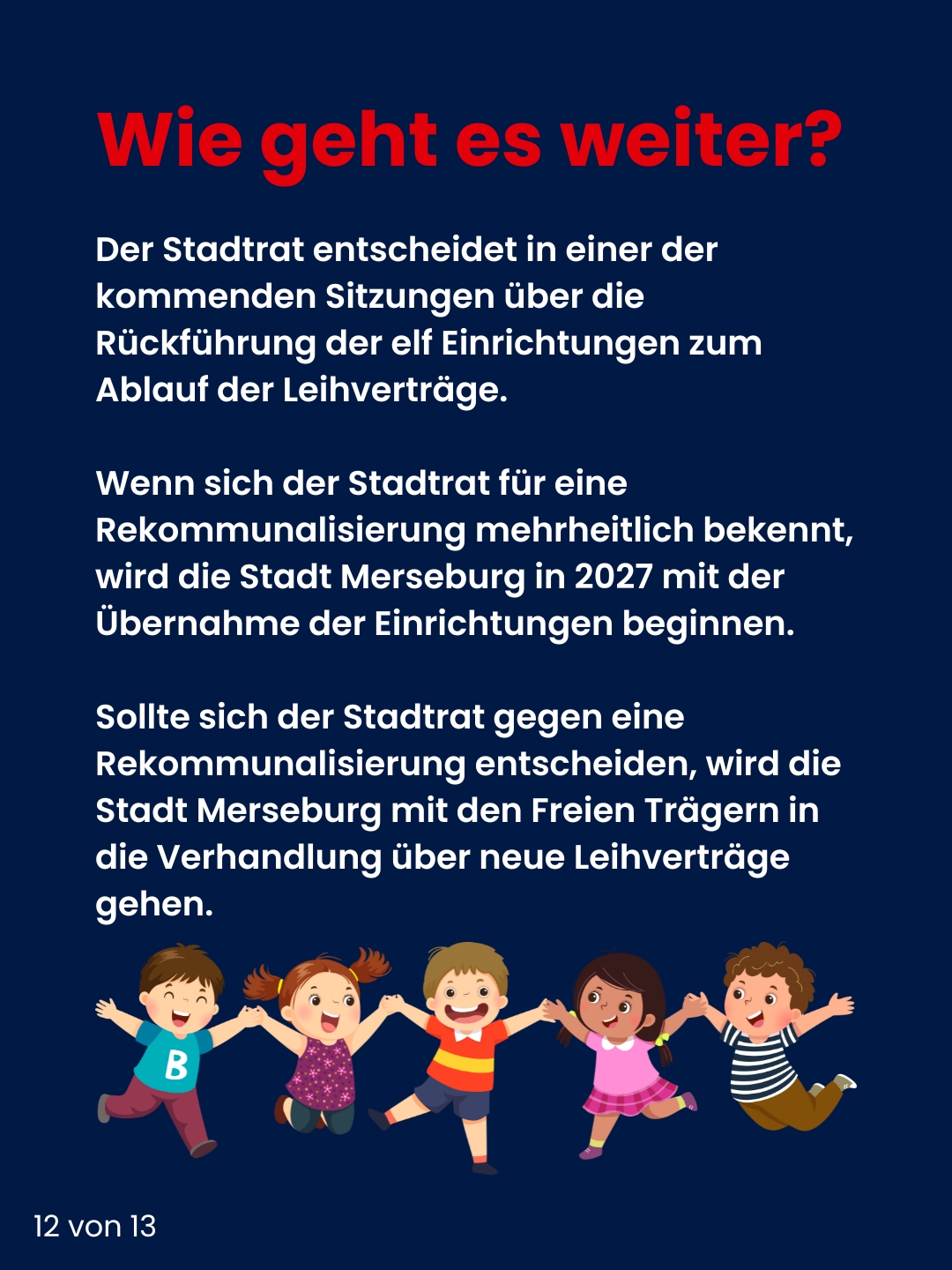 Wie geht es weiter?

Der Stadtrat entscheidet in einer der kommenden Sitzungen über die Rückführung der elf Einrichtungen zum Ablauf der Leihverträge.

Wenn sich der Stadtrat für eine Rekommunalisierung mehrheitlich bekennt, wird die Stadt Merseburg in 2027 mit der Übernahme der Einrichtungen beginnen.

Sollte sich der Stadtrat gegen eine Rekommunalisierung entscheiden, wird die Stadt Merseburg mit den Freien Trägern in die Verhandlung über neue Leihverträge gehen.

B

12 von 13